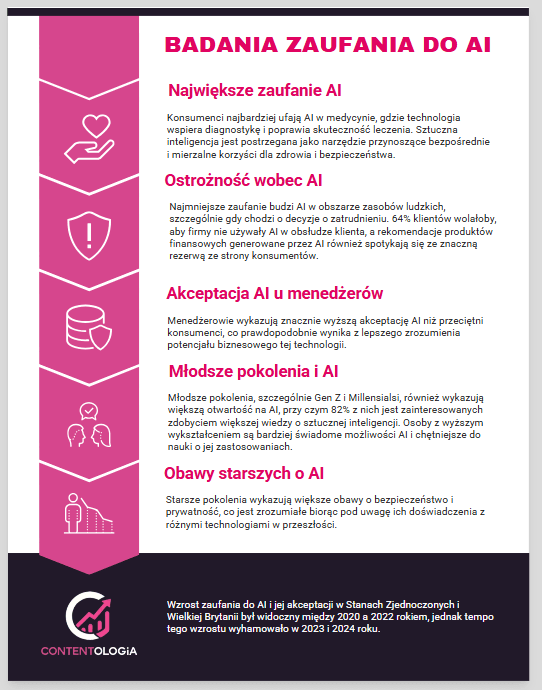 BADANIA ZAUFANIA DO AI

Największe zaufanie AI

Konsumenci najbardziej ufają AI w medycynie, gdzie technologia wspiera diagnostykę i poprawia skuteczność leczenia. Sztuczna inteligencja jest postrzegana jako narzędzie przynoszące bezpośrednie i mierzalne korzyści dla zdrowia i bezpieczeństwa.

Ostrożność wobec AI

Najmniejsze zaufanie budzi AI w obszarze zasobów ludzkich, szczególnie gdy chodzi o decyzje o zatrudnieniu. 64% klientów wolałoby, aby firmy nie używały AI w obsłudze klienta, a rekomendacje produktów finansowych generowane przez AI również spotykają się ze znaczną rezerwą ze strony konsumentów.

Akceptacja AI u menedżerów

Menedżerowie wykazują znacznie wyższą akceptację AI niż przeciętni konsumenci, co prawdopodobnie wynika z lepszego zrozumienia potencjału biznesowego tej technologii.

Młodsze pokolenia i AI

Młodsze pokolenia, szczególnie Gen Z i Millensialsi, również wykazują większą otwartość na AI, przy czym 82% z nich jest zainteresowanych zdobyciem większej wiedzy o sztucznej inteligencji. Osoby z wyższym wykształceniem są bardziej świadome możliwości AI i chętniejsze do nauki o jej zastosowaniach.

Obawy starszych o AI

Starsze pokolenia wykazują większe obawy o bezpieczeństwo i prywatność, co jest zrozumiałe biorąc pod uwagę ich doświadczenia z różnymi technologiami w przeszłości.

CONTENTOLOGiA

Wzrost zaufania do AI i jej akceptacji w Stanach Zjednoczonych i Wielkiej Brytanii był widoczny między 2020 a 2022 rokiem, jednak tempo tego wzrostu wyhamowało w 2023 i 2024 roku.